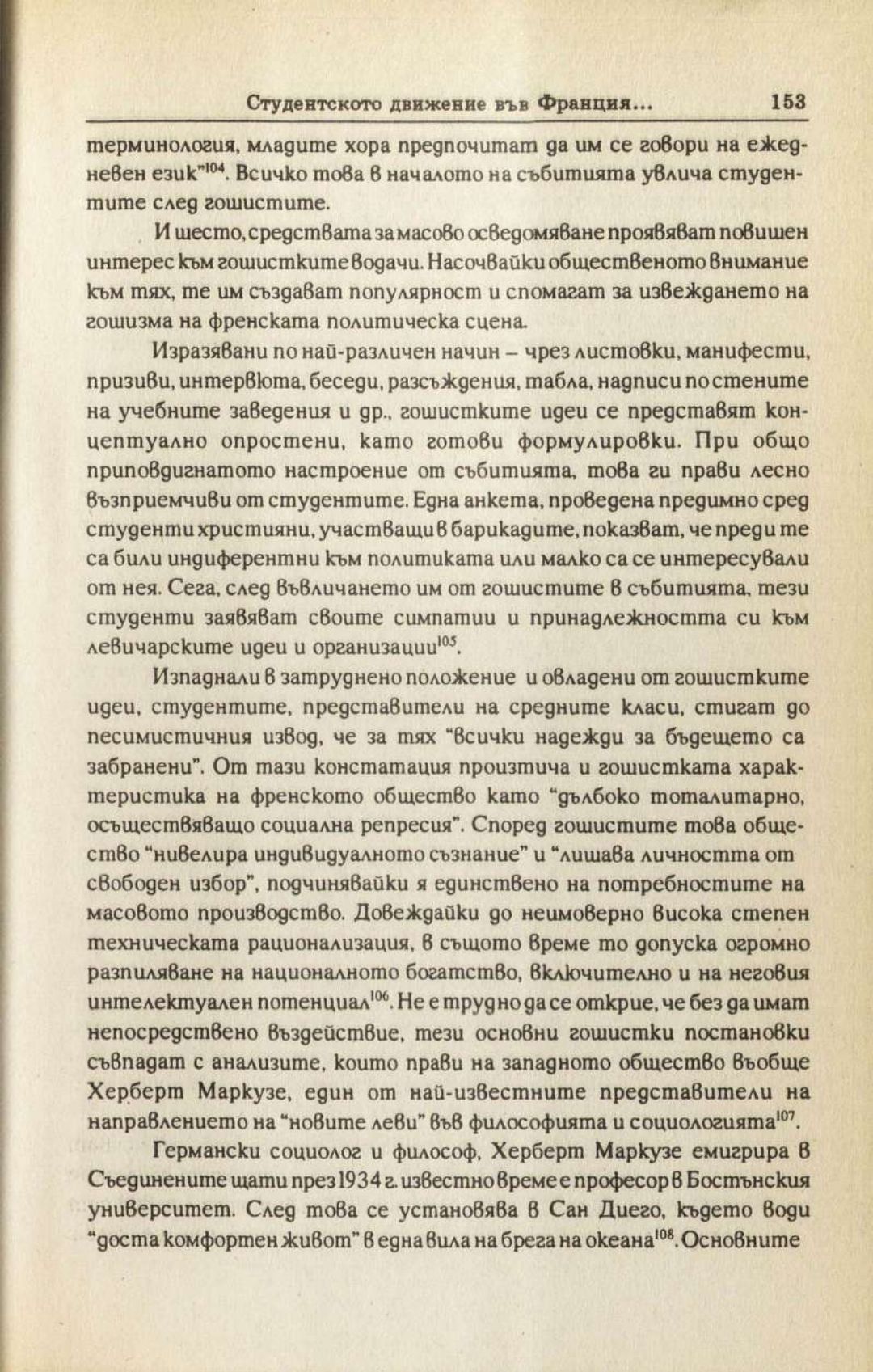 Студентското движение във Франция...                153

терминология, младите хора предпочитат да им се говори на ежедневен език"$^{104}$. Всичко това в началото на събитията увлича студентите след гошистите.

И шесто, средствата за масово осведомяване проявяват повишен интерес към гошистките водачи. Насочвайки общественото внимание към тях, те им създават популярност и спомагат за извеждането на гошизма на френската политическа сцена.

Изразявани по най-различен начин – чрез листовки, манифести, призиви, интервюта, беседи, разсъждения, табла, надписи по стените на учебните заведения и др., гошистките идеи се представят концептуално опростени, като готови формулировки. При общо приповдигнатото настроение от събитията, това ги прави лесно възприемчиви от студентите. Една анкета, проведена предимно сред студенти християни, участващи в барикадите, показват, че преди те са били индиферентни към политиката или малко са се интересували от нея. Сега, след въвличането им от гошистите в събитията, тези студенти заявяват своите симпатии и принадлежността си към левичарските идеи и организации$^{105}$.

Изпаднали в затруднено положение и овладени от гошистките идеи, студентите, представители на средните класи, стигат до песимистичния извод, че за тях "всички надежди за бъдещето са забранени". От тази констатация произтича и гошистката характеристика на френското общество като "дълбоко тоталитарно, осъществяващо социална репресия". Според гошистите това общество "нивелира индивидуалното съзнание" и "лишава личността от свободен избор", подчинявайки я единствено на потребностите на масовото производство. Довеждайки до неимоверно висока степен техническата рационализация, в същото време то допуска огромно разпиляване на националното богатство, включително и на неговия интелектуален потенциал$^{106}$. Не е трудно да се открие, че без да имат непосредствено въздействие, тези основни гошистки постановки съвпадат с анализите, които прави на западното общество въобще Херберт Маркузе, един от най-известните представители на направлението на "новите леви" във философията и социологията$^{107}$.

Германски социолог и философ, Херберт Маркузе емигрира в Съединените щати през 1934 г. известно време е професор в Бостънския университет. След това се установява в Сан Диего, където води "доста комфортен живот" в една вила на брега на океана$^{108}$. Основните